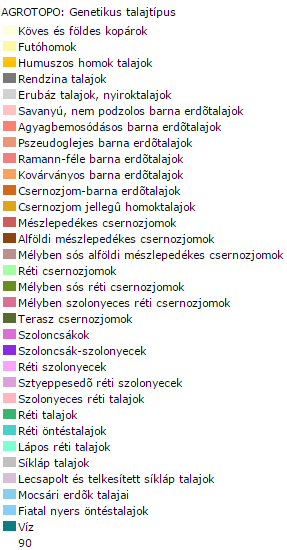 AGROTOPO: Genetikus talajtípus
Köves és földes kopárok
Futóhomok
Humuszos homok talajok
Rendzina talajok
Erubáz talajok, nyiroktalajok
Savanyú, nem podzolos barna erdõtalajok
Agyagbemosódásos barna erdõtalajok
Pszeudoglejes barna erdõtalajok
Ramann-féle barna erdõtalajok
Kovárványos barna erdõtalajok
Csernozjom-barna erdõtalajok
Csernozjom jellegû homoktalajok
Mészlepedékes csernozjomok
Alföldi mészlepedékes csernozjomok
Mélyben sós alföldi mészlepedékes csernozjomok
Réti csernozjomok
Mélyben sós réti csernozjomok
Mélyben szolonyeces réti csernozjomok
Terasz csernozjomok
Szoloncsákok
Szoloncsák-szolonyecek
Réti szolonyecek
Sztyeppesedõ réti szolonyecek
Szolonyeces réti talajok
Réti talajok
Réti öntéstalajok
Lápos réti talajok
Síkláp talajok
Lecsapolt és telkesített síkláp talajok
Mocsári erdõk talajai
Fiatal nyers öntéstalajok
Víz
90